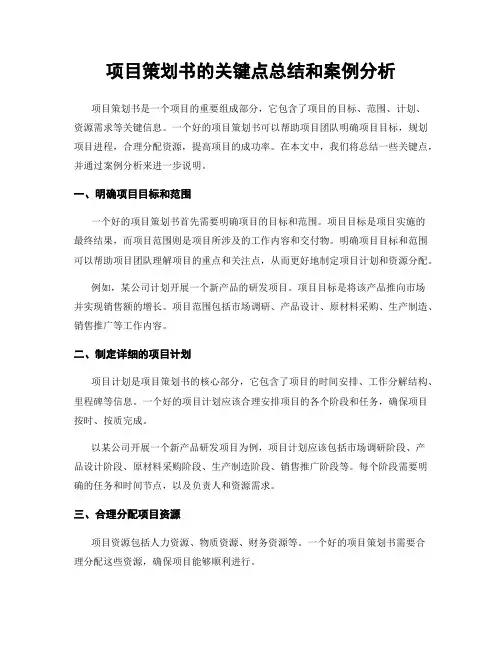 项目策划书的关键点总结和案例分析

项目策划书是一个项目的重要组成部分，它包含了项目的目标、范围、计划、资源需求等关键信息。一个好的项目策划书可以帮助项目团队明确项目目标，规划项目进程，合理分配资源，提高项目的成功率。在本文中，我们将总结一些关键点，并通过案例分析来进一步说明。

一、明确项目目标和范围

一个好的项目策划书首先需要明确项目的目标和范围。项目目标是项目实施的最终结果，而项目范围则是项目所涉及的工作内容和交付物。明确项目目标和范围可以帮助项目团队理解项目的重点和关注点，从而更好地制定项目计划和资源分配。

例如，某公司计划开展一个新产品的研发项目。项目目标是将该产品推向市场并实现销售额的增长。项目范围包括市场调研、产品设计、原材料采购、生产制造、销售推广等工作内容。

二、制定详细的项目计划

项目计划是项目策划书的核心部分，它包含了项目的时间安排、工作分解结构、里程碑等信息。一个好的项目计划应该合理安排项目的各个阶段和任务，确保项目按时、按质完成。

以某公司开展一个新产品研发项目为例，项目计划应该包括市场调研阶段、产品设计阶段、原材料采购阶段、生产制造阶段、销售推广阶段等。每个阶段需要明确的任务和时间节点，以及负责人和资源需求。

三、合理分配项目资源

项目资源包括人力资源、物质资源、财务资源等。一个好的项目策划书需要合理分配这些资源，确保项目能够顺利进行。